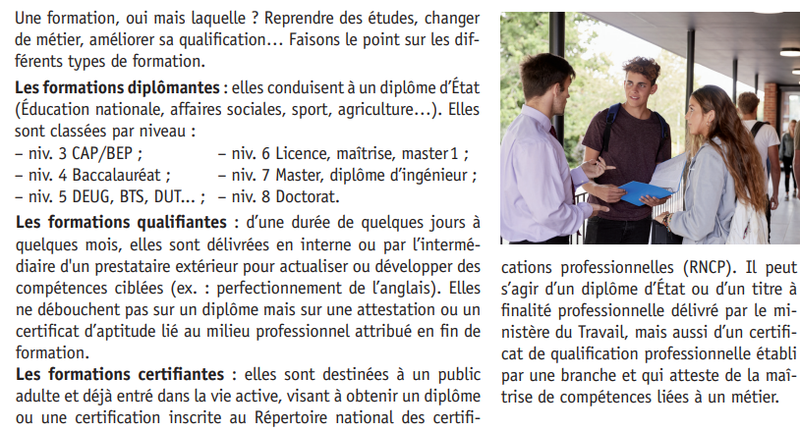 Une formation, oui mais laquelle ? Reprendre des études, changer de métier, améliorer sa qualification… Faisons le point sur les différents types de formation.

**Les formations diplômantes** : elles conduisent à un diplôme d'État (Éducation nationale, affaires sociales, sport, agriculture…). Elles sont classées par niveau :

– niv. 3 CAP/BEP ;
– niv. 4 Baccalauréat ;
– niv. 5 DEUG, BTS, DUT… ;

– niv. 6 Licence, maîtrise, master 1 ;
– niv. 7 Master, diplôme d'ingénieur ;
– niv. 8 Doctorat.

**Les formations qualifiantes** : d'une durée de quelques jours à quelques mois, elles sont délivrées en interne ou par l'intermédiaire d'un prestataire extérieur pour actualiser ou développer des compétences ciblées (ex. : perfectionnement de l'anglais). Elles ne débouchent pas sur un diplôme mais sur une attestation ou un certificat d'aptitude lié au milieu professionnel attribué en fin de formation.

**Les formations certifiantes** : elles sont destinées à un public adulte et déjà entré dans la vie active, visant à obtenir un diplôme ou une certification inscrite au Répertoire national des certifications professionnelles (RNCP). Il peut s'agir d'un diplôme d'État ou d'un titre à finalité professionnelle délivré par le ministère du Travail, mais aussi d'un certificat de qualification professionnelle établi par une branche et qui atteste de la maîtrise de compétences liées à un métier.